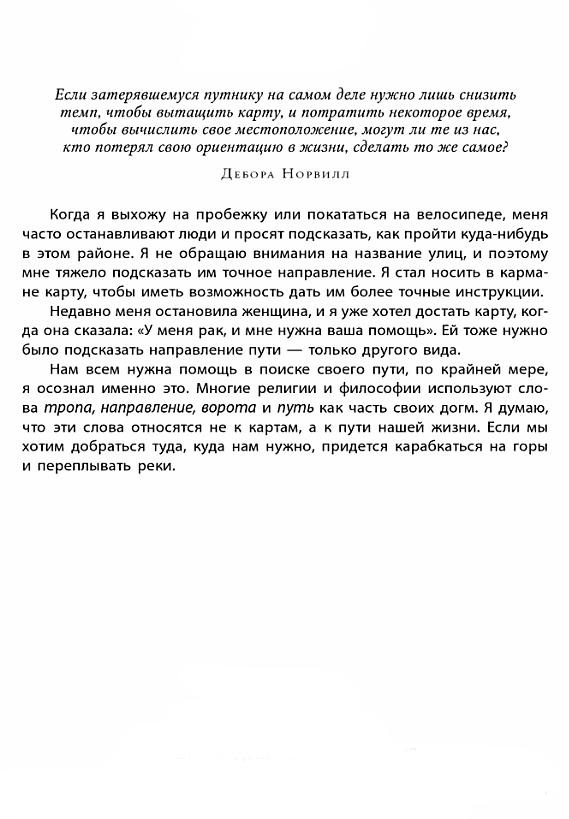 Если затерявшемуся путнику на самом деле нужно лишь снизить темп, чтобы вытащить карту, и потратить некоторое время, чтобы вычислить свое местоположение, могут ли те из нас, кто потерял свою ориентацию в жизни, сделать то же самое?

Дебора Норвилл

Когда я выхожу на пробежку или покататься на велосипеде, меня часто останавливают люди и просят подсказать, как пройти куда-нибудь в этом районе. Я не обращаю внимания на название улиц, и поэтому мне тяжело подсказать им точное направление. Я стал носить в кармане карту, чтобы иметь возможность дать им более точные инструкции.

Недавно меня остановила женщина, и я уже хотел достать карту, когда она сказала: «У меня рак, и мне нужна ваша помощь». Ей тоже нужно было подсказать направление пути — только другого вида.

Нам всем нужна помощь в поиске своего пути, по крайней мере, я осознал именно это. Многие религии и философии используют слова тропа, направление, ворота и путь как часть своих догм. Я думаю, что эти слова относятся не к картам, а к пути нашей жизни. Если мы хотим добраться туда, куда нам нужно, придется карабкаться на горы и переплывать реки.